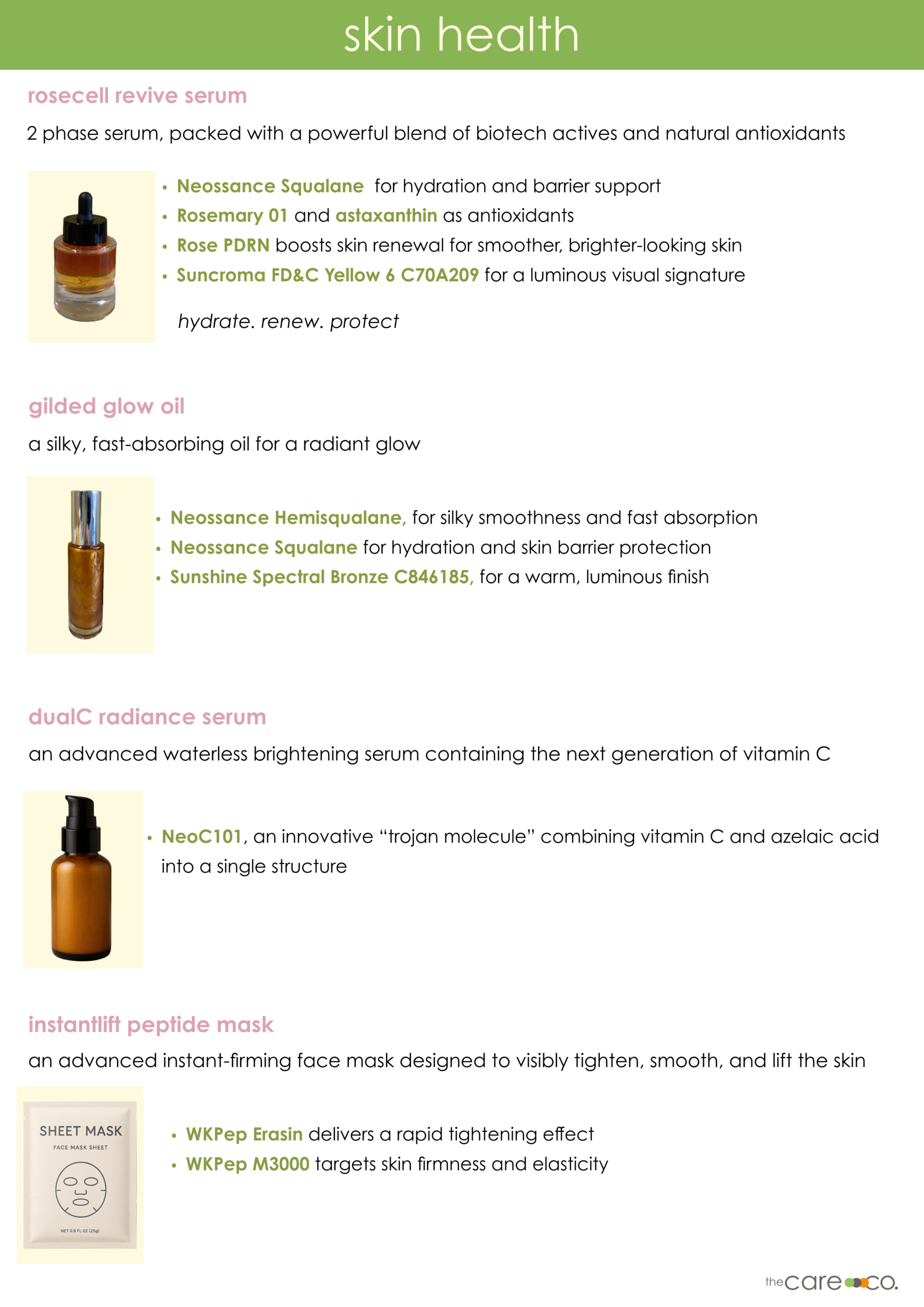 skin health

rosecell revive serum

2 phase serum, packed with a powerful blend of biotech actives and natural antioxidants

• Neossance Squalane for hydration and barrier support
• Rosemary 01 and astaxanthin as antioxidants
• Rose PDRN boosts skin renewal for smoother, brighter-looking skin
• Suncroma FD&C Yellow 6 C70A209 for a luminous visual signature

hydrate. renew. protect

gilded glow oil

a silky, fast-absorbing oil for a radiant glow

• Neossance Hemisqualane, for silky smoothness and fast absorption
• Neossance Squalane for hydration and skin barrier protection
• Sunshine Spectral Bronze C846185, for a warm, luminous finish

dualC radiance serum

an advanced waterless brightening serum containing the next generation of vitamin C

• NeoC101, an innovative "trojan molecule" combining vitamin C and azelaic acid into a single structure

instantlift peptide mask

an advanced instant-firming face mask designed to visibly tighten, smooth, and lift the skin

SHEET MASK
FACE MASK SHEET
NET 0.8 FL OZ (25g)

• WKPep Erasin delivers a rapid tightening effect
• WKPep M3000 targets skin firmness and elasticity

the care co.